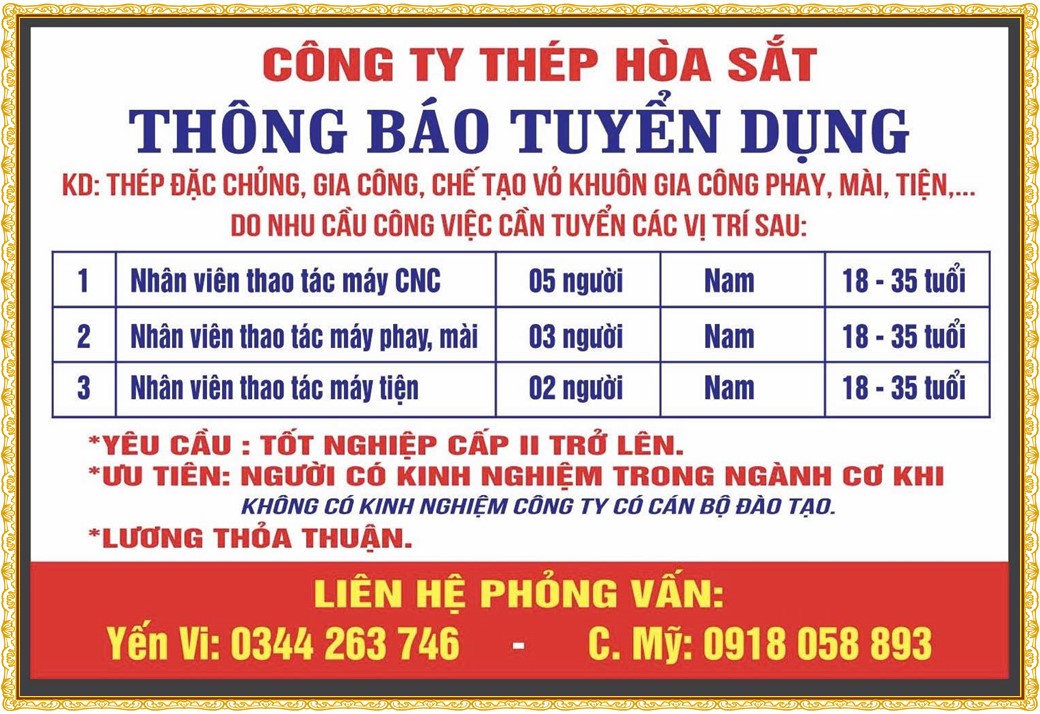 CÔNG TY THÉP HÒA SẮT

THÔNG BÁO TUYỂN DỤNG

KD: THÉP ĐẶC CHỦNG, GIA CÔNG, CHẾ TẠO VỎ KHUÔN GIA CÔNG PHAY, MÀI, TIỆN,...

DO NHU CẦU CÔNG VIỆC CẦN TUYỂN CÁC VỊ TRÍ SAU:

| 1 | Nhân viên thao tác máy CNC | 05 người | Nam | 18 - 35 tuổi |
|---|---|---|---|---|
| 2 | Nhân viên thao tác máy phay, mài | 03 người | Nam | 18 - 35 tuổi |
| 3 | Nhân viên thao tác máy tiện | 02 người | Nam | 18 - 35 tuổi |

*YÊU CẦU : TỐT NGHIỆP CẤP II TRỞ LÊN.

*ƯU TIÊN: NGƯỜI CÓ KINH NGHIỆM TRONG NGÀNH CƠ KHI

KHÔNG CÓ KINH NGHIỆM CÔNG TY CÓ CÁN BỘ ĐÀO TẠO.

*LƯƠNG THỎA THUẬN.

LIÊN HỆ PHỎNG VẤN:

Yến Vi: 0344 263 746 - C. Mỹ: 0918 058 893